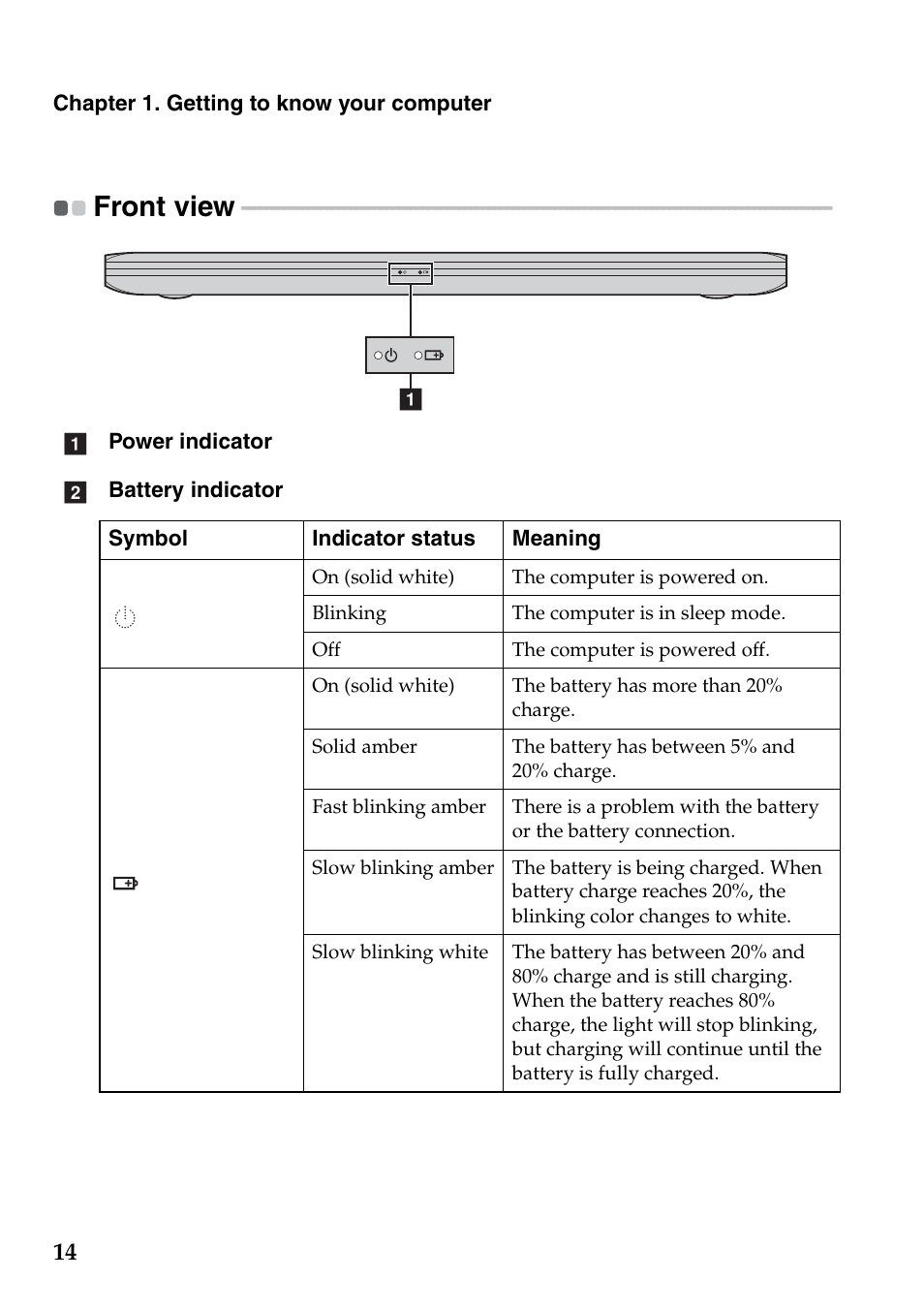 Chapter 1. Getting to know your computer

Front view

1

1 Power indicator

2 Battery indicator

| Symbol | Indicator status | Meaning |
|---|---|---|
| | On (solid white) | The computer is powered on. |
| | Blinking | The computer is in sleep mode. |
| | Off | The computer is powered off. |
| | On (solid white) | The battery has more than 20% charge. |
| | Solid amber | The battery has between 5% and 20% charge. |
| | Fast blinking amber | There is a problem with the battery or the battery connection. |
| | Slow blinking amber | The battery is being charged. When battery charge reaches 20%, the blinking color changes to white. |
| | Slow blinking white | The battery has between 20% and 80% charge and is still charging. When the battery reaches 80% charge, the light will stop blinking, but charging will continue until the battery is fully charged. |

14